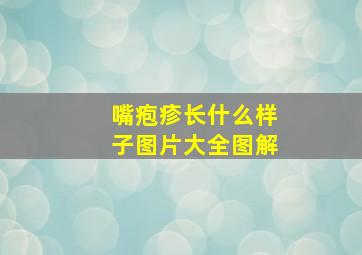 嘴疱疹长什么样子图片大全图解